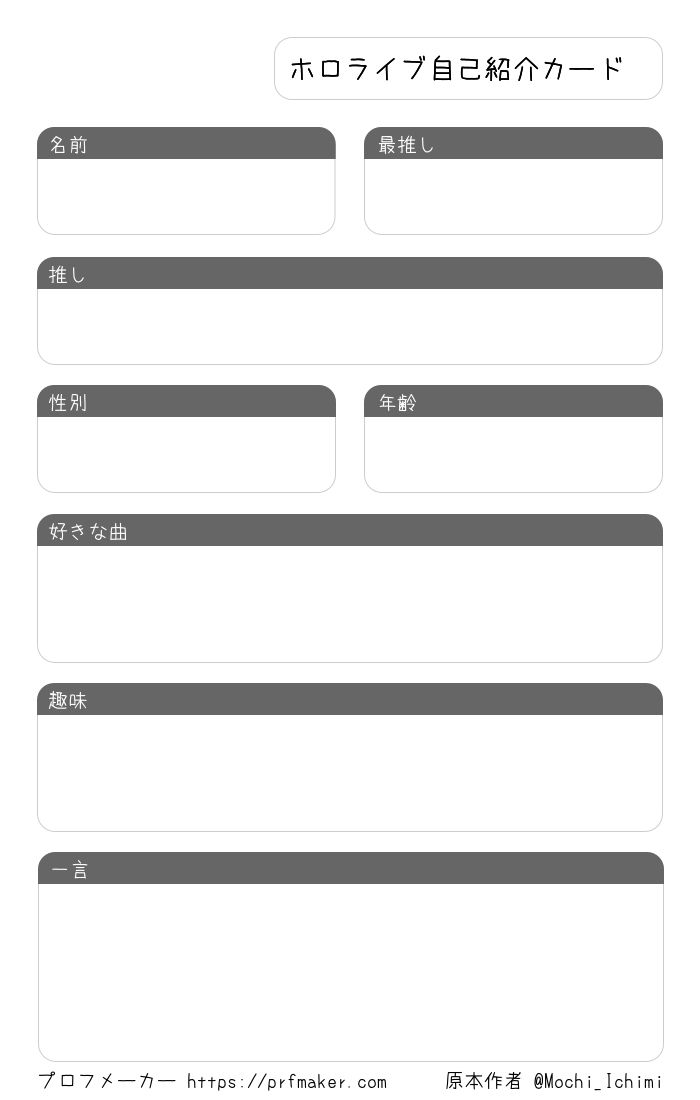 ホロライブ自己紹介カード

名前

最推し

推し

性別

年齢

好きな曲

趣味

一言

プロフメーカー https://prfmaker.com 原本作者 @Mochi_Ichimi